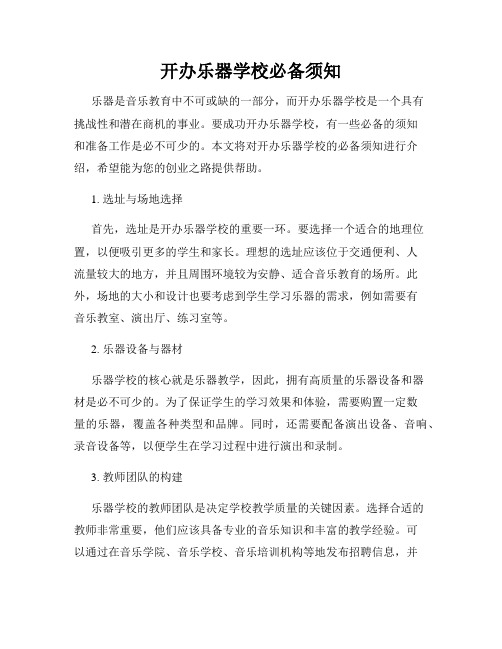 开办乐器学校必备须知

乐器是音乐教育中不可或缺的一部分，而开办乐器学校是一个具有挑战性和潜在商机的事业。要成功开办乐器学校，有一些必备的须知和准备工作是必不可少的。本文将对开办乐器学校的必备须知进行介绍，希望能为您的创业之路提供帮助。

1. 选址与场地选择

首先，选址是开办乐器学校的重要一环。要选择一个适合的地理位置，以便吸引更多的学生和家长。理想的选址应该位于交通便利、人流量较大的地方，并且周围环境较为安静、适合音乐教育的场所。此外，场地的大小和设计也要考虑到学生学习乐器的需求，例如需要有音乐教室、演出厅、练习室等。

2. 乐器设备与器材

乐器学校的核心就是乐器教学，因此，拥有高质量的乐器设备和器材是必不可少的。为了保证学生的学习效果和体验，需要购置一定数量的乐器，覆盖各种类型和品牌。同时，还需要配备演出设备、音响、录音设备等，以便学生在学习过程中进行演出和录制。

3. 教师团队的构建

乐器学校的教师团队是决定学校教学质量的关键因素。选择合适的教师非常重要，他们应该具备专业的音乐知识和丰富的教学经验。可以通过在音乐学院、音乐学校、音乐培训机构等地发布招聘信息，并